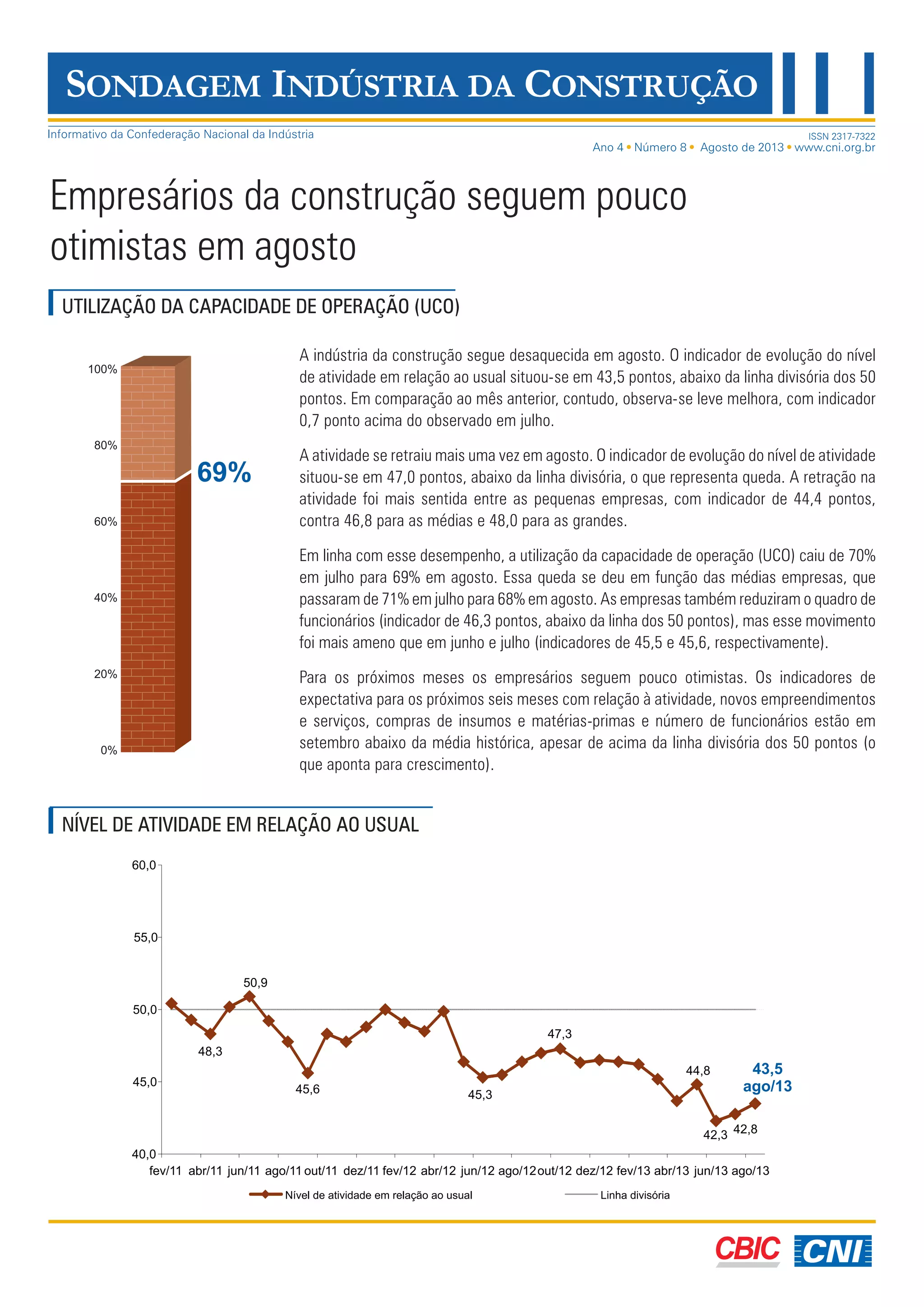 SONDAGEM INDÚSTRIA DA CONSTRUÇÃO

Informativo da Confederação Nacional da Indústria

ISSN 2317-7322
Ano 4 • Número 8 • Agosto de 2013 • www.cni.org.br

Empresários da construção seguem pouco otimistas em agosto

UTILIZAÇÃO DA CAPACIDADE DE OPERAÇÃO (UCO)

100%
80%
60%
40%
20%
0%
69%

A indústria da construção segue desaquecida em agosto. O indicador de evolução do nível de atividade em relação ao usual situou-se em 43,5 pontos, abaixo da linha divisória dos 50 pontos. Em comparação ao mês anterior, contudo, observa-se leve melhora, com indicador 0,7 ponto acima do observado em julho.

A atividade se retraiu mais uma vez em agosto. O indicador de evolução do nível de atividade situou-se em 47,0 pontos, abaixo da linha divisória, o que representa queda. A retração na atividade foi mais sentida entre as pequenas empresas, com indicador de 44,4 pontos, contra 46,8 para as médias e 48,0 para as grandes.

Em linha com esse desempenho, a utilização da capacidade de operação (UCO) caiu de 70% em julho para 69% em agosto. Essa queda se deu em função das médias empresas, que passaram de 71% em julho para 68% em agosto. As empresas também reduziram o quadro de funcionários (indicador de 46,3 pontos, abaixo da linha dos 50 pontos), mas esse movimento foi mais ameno que em junho e julho (indicadores de 45,5 e 45,6, respectivamente).

Para os próximos meses os empresários seguem pouco otimistas. Os indicadores de expectativa para os próximos seis meses com relação à atividade, novos empreendimentos e serviços, compras de insumos e matérias-primas e número de funcionários estão em setembro abaixo da média histórica, apesar de acima da linha divisória dos 50 pontos (o que aponta para crescimento).

NÍVEL DE ATIVIDADE EM RELAÇÃO AO USUAL

60,0
55,0
50,0
45,0
40,0
50,9
48,3
45,6
45,3
47,3
44,8
42,3
42,8
43,5
ago/13
fev/11 abr/11 jun/11 ago/11 out/11 dez/11 fev/12 abr/12 jun/12 ago/12 out/12 dez/12 fev/13 abr/13 jun/13 ago/13

Nível de atividade em relação ao usual
Linha divisória

CBIC CNI